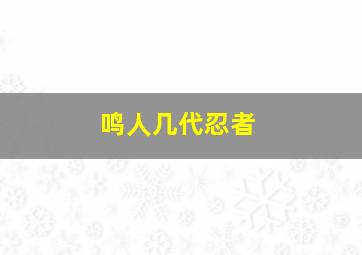 鸣人几代忍者